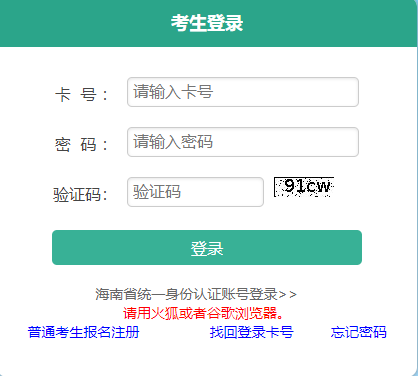 考生登录

卡 号： 请输入卡号

密 码： 请输入密码

验证码： 验证码 91cw

登录

海南省统一身份认证账号登录>>
请用火狐或者谷歌浏览器。

普通考生报名注册 找回登录卡号 忘记密码